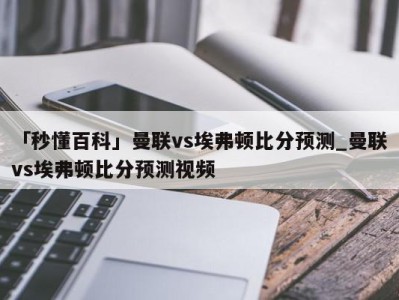 「秒懂百科」曼联vs埃弗顿比分预测_曼联vs埃弗顿比分预测视频